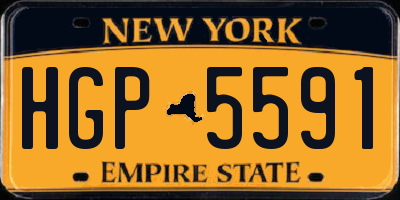 NEW YORK

HGP 5591

EMPIRE STATE